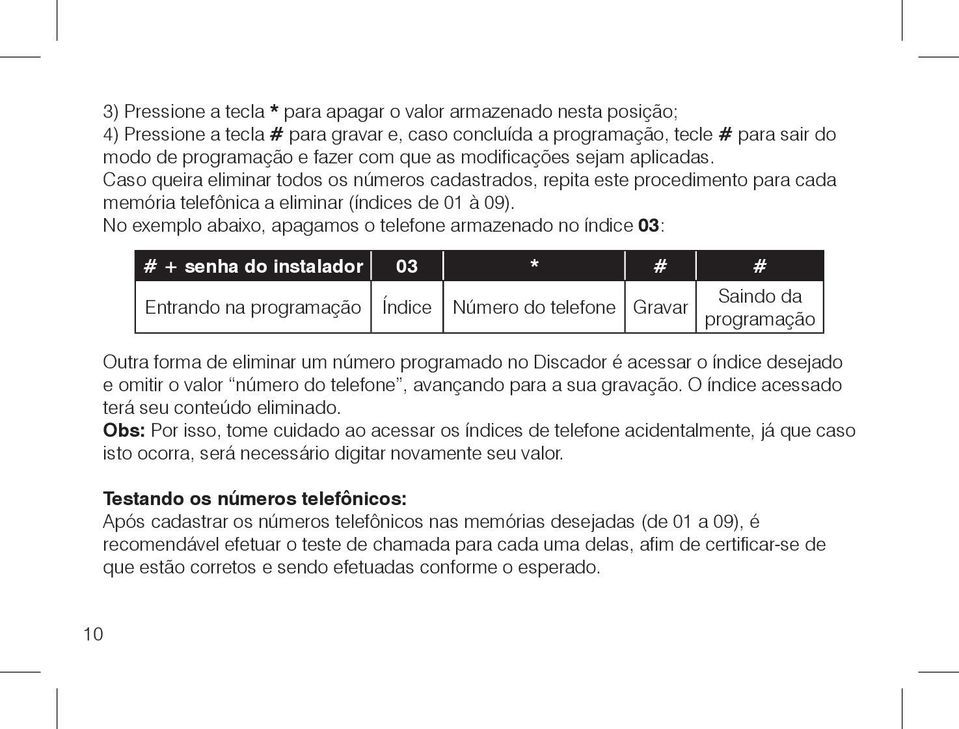 3) Pressione a tecla * para apagar o valor armazenado nesta posição;
4) Pressione a tecla # para gravar e, caso concluída a programação, tecle # para sair do modo de programação e fazer com que as modificações sejam aplicadas.
Caso queira eliminar todos os números cadastrados, repita este procedimento para cada memória telefônica a eliminar (índices de 01 à 09).
No exemplo abaixo, apagamos o telefone armazenado no índice 03:

| # + senha do instalador | 03 | * | # | # |
|---|---|---|---|---|
| Entrando na programação | Índice | Número do telefone | Gravar | Saindo da programação |

Outra forma de eliminar um número programado no Discador é acessar o índice desejado e omitir o valor “número do telefone”, avançando para a sua gravação. O índice acessado terá seu conteúdo eliminado.
Obs: Por isso, tome cuidado ao acessar os índices de telefone acidentalmente, já que caso isto ocorra, será necessário digitar novamente seu valor.

Testando os números telefônicos:
Após cadastrar os números telefônicos nas memórias desejadas (de 01 a 09), é recomendável efetuar o teste de chamada para cada uma delas, afim de certificar-se de que estão corretos e sendo efetuadas conforme o esperado.

10